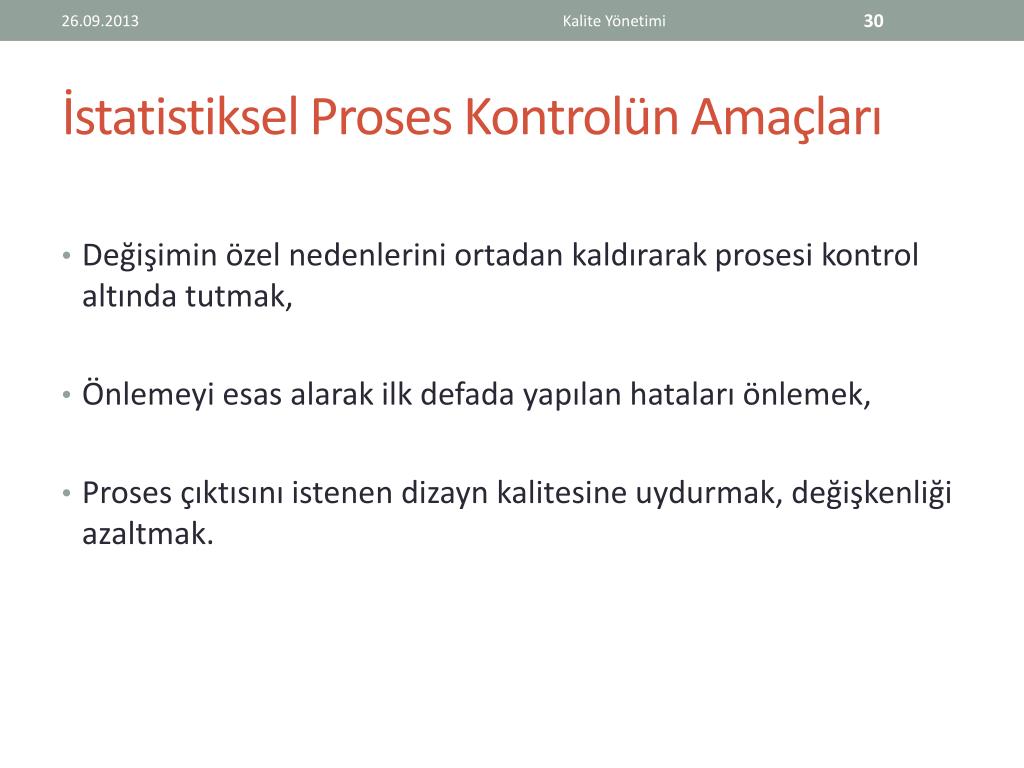 26.09.2013 Kalite Yönetimi 30

İstatistiksel Proses Kontrolün Amaçları

• Değişimin özel nedenlerini ortadan kaldırarak prosesi kontrol altında tutmak,

• Önlemeyi esas alarak ilk defada yapılan hataları önlemek,

• Proses çıktısını istenen dizayn kalitesine uydurmak, değişkenliği azaltmak.